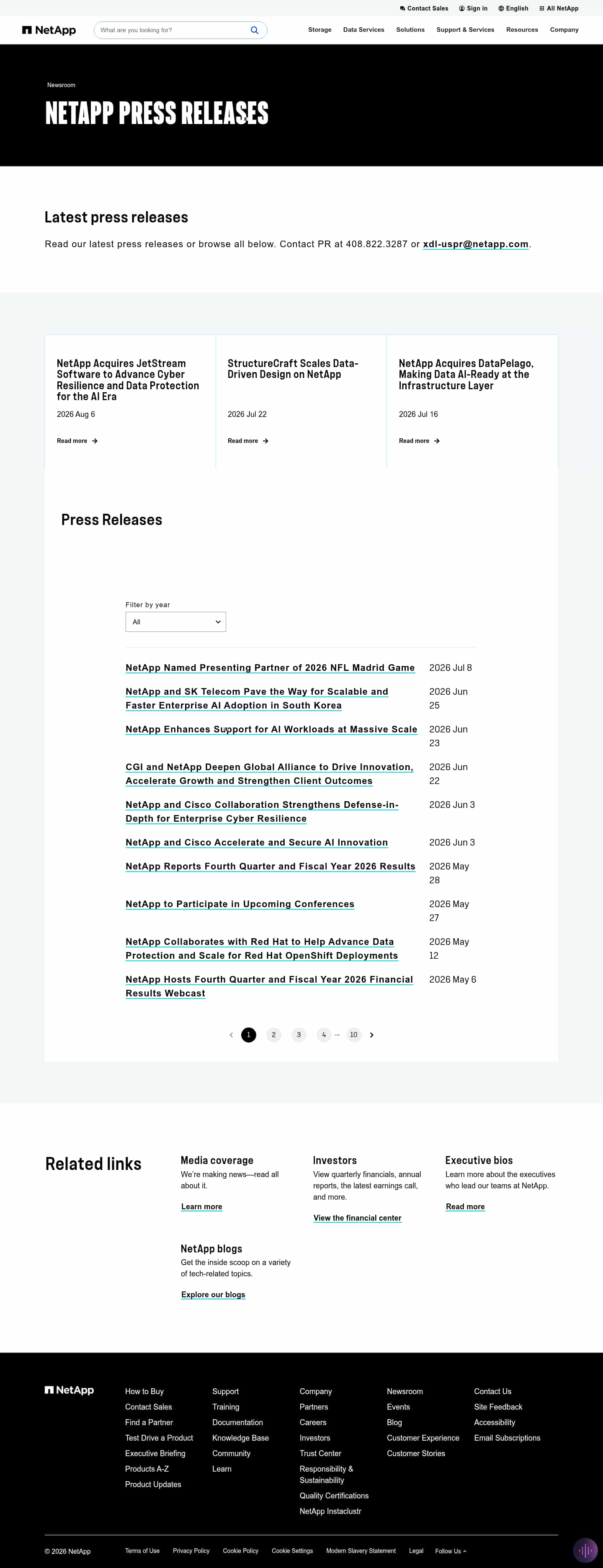 Contact Sales   Sign in   English   All NetApp

NetApp   What are you looking for?   Storage   Data Services   Solutions   Support & Services   Resources   Company

Newsroom

NETAPP PRESS RELEASES

Latest press releases

Read our latest press releases or browse all below. Contact PR at 408.822.3287 or xdl-uspr@netapp.com.

NetApp Acquires JetStream Software to Advance Cyber Resilience and Data Protection for the AI Era
2026 Aug 6
Read more

StructureCraft Scales Data-Driven Design on NetApp
2026 Jul 22
Read more

NetApp Acquires DataPelago, Making Data AI-Ready at the Infrastructure Layer
2026 Jul 16
Read more

Press Releases

Filter by year
All

| | |
|---|---|
| NetApp Named Presenting Partner of 2026 NFL Madrid Game | 2026 Jul 8 |
| NetApp and SK Telecom Pave the Way for Scalable and Faster Enterprise AI Adoption in South Korea | 2026 Jun 25 |
| NetApp Enhances Support for AI Workloads at Massive Scale | 2026 Jun 23 |
| CGI and NetApp Deepen Global Alliance to Drive Innovation, Accelerate Growth and Strengthen Client Outcomes | 2026 Jun 22 |
| NetApp and Cisco Collaboration Strengthens Defense-in-Depth for Enterprise Cyber Resilience | 2026 Jun 3 |
| NetApp and Cisco Accelerate and Secure AI Innovation | 2026 Jun 3 |
| NetApp Reports Fourth Quarter and Fiscal Year 2026 Results | 2026 May 28 |
| NetApp to Participate in Upcoming Conferences | 2026 May 27 |
| NetApp Collaborates with Red Hat to Help Advance Data Protection and Scale for Red Hat OpenShift Deployments | 2026 May 12 |
| NetApp Hosts Fourth Quarter and Fiscal Year 2026 Financial Results Webcast | 2026 May 6 |

1 2 3 4 ... 10

Related links

Media coverage
We're making news—read all about it.
Learn more

Investors
View quarterly financials, annual reports, the latest earnings call, and more.
View the financial center

Executive bios
Learn more about the executives who lead our teams at NetApp.
Read more

NetApp blogs
Get the inside scoop on a variety of tech-related topics.
Explore our blogs

NetApp

How to Buy
Contact Sales
Find a Partner
Test Drive a Product
Executive Briefing
Products A-Z
Product Updates

Support
Training
Documentation
Knowledge Base
Community
Learn

Company
Partners
Careers
Investors
Trust Center
Responsibility & Sustainability
Quality Certifications
NetApp Instaclustr

Newsroom
Events
Blog
Customer Experience
Customer Stories

Contact Us
Site Feedback
Accessibility
Email Subscriptions

© 2026 NetApp   Terms of Use   Privacy Policy   Cookie Policy   Cookie Settings   Modern Slavery Statement   Legal   Follow Us